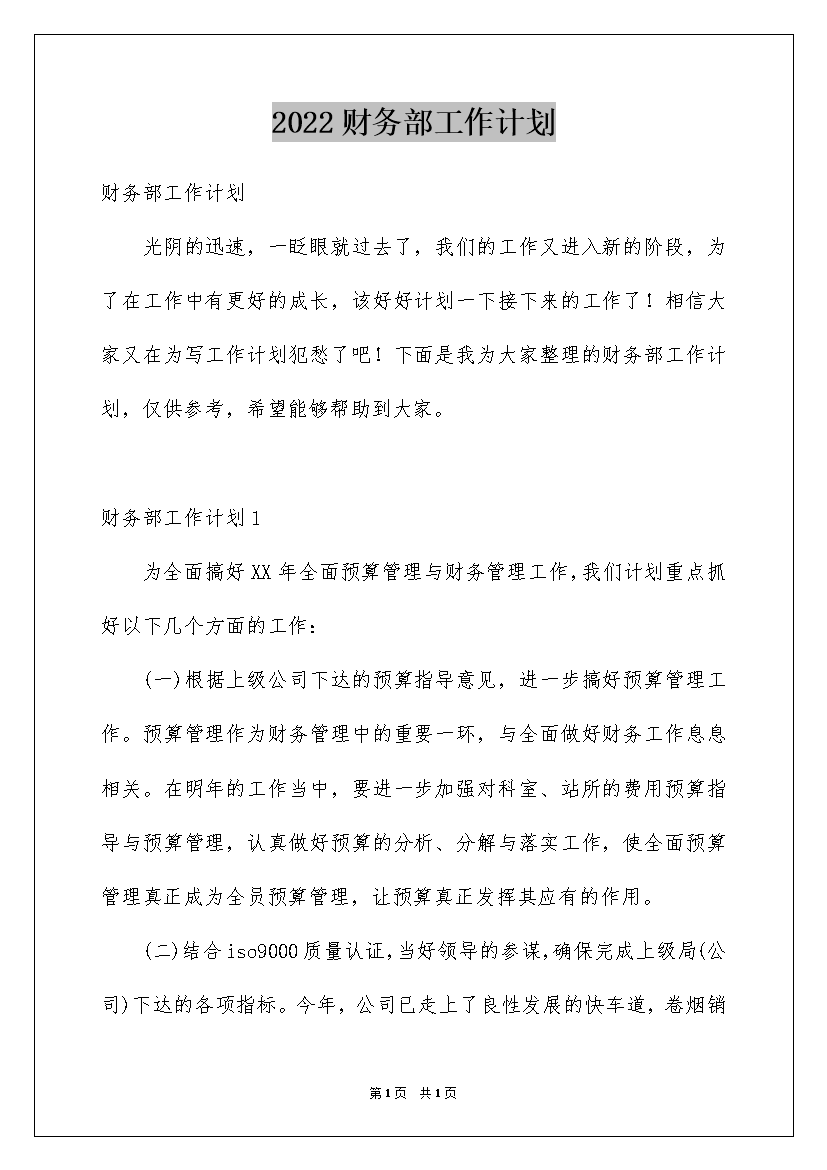 2022财务部工作计划

财务部工作计划

光阴的迅速，一眨眼就过去了，我们的工作又进入新的阶段，为了在工作中有更好的成长，该好好计划一下接下来的工作了！相信大家又在为写工作计划犯愁了吧！下面是我为大家整理的财务部工作计划，仅供参考，希望能够帮助到大家。

财务部工作计划1

为全面搞好XX年全面预算管理与财务管理工作,我们计划重点抓好以下几个方面的工作：

(一)根据上级公司下达的预算指导意见，进一步搞好预算管理工作。预算管理作为财务管理中的重要一环，与全面做好财务工作息息相关。在明年的工作当中，要进一步加强对科室、站所的费用预算指导与预算管理，认真做好预算的分析、分解与落实工作，使全面预算管理真正成为全员预算管理，让预算真正发挥其应有的作用。

(二)结合iso9000质量认证,当好领导的参谋,确保完成上级局(公司)下达的各项指标。今年，公司已走上了良性发展的快车道，卷烟销

第1页 共1页